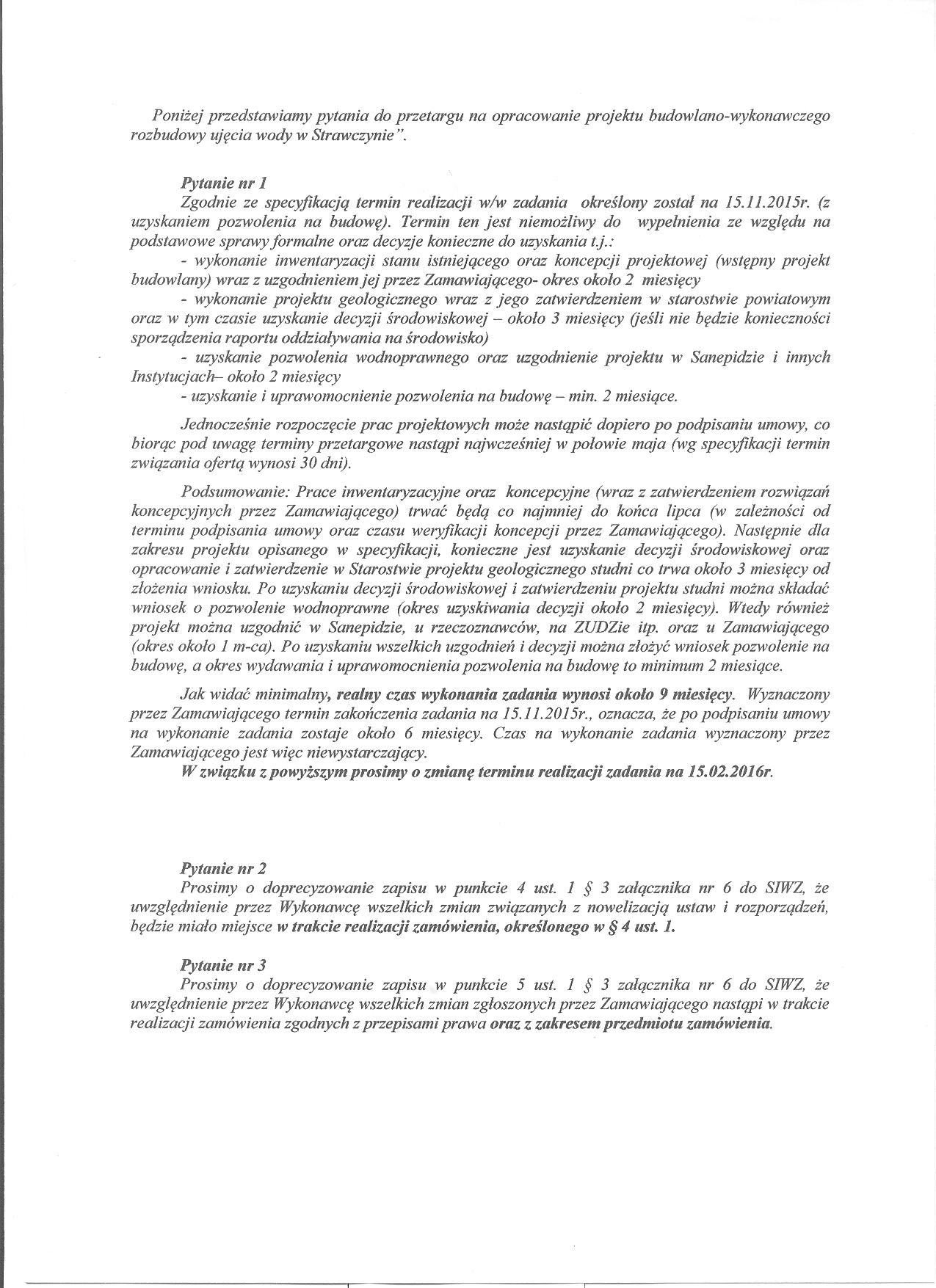 Poniżej przedstawiamy pytania do przetargu na opracowanie projektu budowlano-wykonawczego rozbudowy ujęcia wody w Strawczynie".

Pytanie nr 1
Zgodnie ze specyfikacją termin realizacji w/w zadania określony został na 15.11.2015r. (z uzyskaniem pozwolenia na budowę). Termin ten jest niemożliwy do wypełnienia ze względu na podstawowe sprawy formalne oraz decyzje konieczne do uzyskania t.j.:
- wykonanie inwentaryzacji stanu istniejącego oraz koncepcji projektowej (wstępny projekt budowlany) wraz z uzgodnieniem jej przez Zamawiającego- okres około 2 miesięcy
- wykonanie projektu geologicznego wraz z jego zatwierdzeniem w starostwie powiatowym oraz w tym czasie uzyskanie decyzji środowiskowej – około 3 miesięcy (jeśli nie będzie konieczności sporządzenia raportu oddziaływania na środowisko)
- uzyskanie pozwolenia wodnoprawnego oraz uzgodnienie projektu w Sanepidzie i innych Instytucjach– około 2 miesięcy
- uzyskanie i uprawomocnienie pozwolenia na budowę – min. 2 miesiące.

Jednocześnie rozpoczęcie prac projektowych może nastąpić dopiero po podpisaniu umowy, co biorąc pod uwagę terminy przetargowe nastąpi najwcześniej w połowie maja (wg specyfikacji termin związania ofertą wynosi 30 dni).

Podsumowanie: Prace inwentaryzacyjne oraz koncepcyjne (wraz z zatwierdzeniem rozwiązań koncepcyjnych przez Zamawiającego) trwać będą co najmniej do końca lipca (w zależności od terminu podpisania umowy oraz czasu weryfikacji koncepcji przez Zamawiającego). Następnie dla zakresu projektu opisanego w specyfikacji, konieczne jest uzyskanie decyzji środowiskowej oraz opracowanie i zatwierdzenie w Starostwie projektu geologicznego studni co trwa około 3 miesięcy od złożenia wniosku. Po uzyskaniu decyzji środowiskowej i zatwierdzeniu projektu studni można składać wniosek o pozwolenie wodnoprawne (okres uzyskiwania decyzji około 2 miesięcy). Wtedy również projekt można uzgodnić w Sanepidzie, u rzeczoznawców, na ZUDZie itp. oraz u Zamawiającego (okres około 1 m-ca). Po uzyskaniu wszelkich uzgodnień i decyzji można złożyć wniosek pozwolenie na budowę, a okres wydawania i uprawomocnienia pozwolenia na budowę to minimum 2 miesiące.

Jak widać minimalny, realny czas wykonania zadania wynosi około 9 miesięcy. Wyznaczony przez Zamawiającego termin zakończenia zadania na 15.11.2015r., oznacza, że po podpisaniu umowy na wykonanie zadania zostaje około 6 miesięcy. Czas na wykonanie zadania wyznaczony przez Zamawiającego jest więc niewystarczający.
W związku z powyższym prosimy o zmianę terminu realizacji zadania na 15.02.2016r.

Pytanie nr 2
Prosimy o doprecyzowanie zapisu w punkcie 4 ust. 1 § 3 załącznika nr 6 do SIWZ, że uwzględnienie przez Wykonawcę wszelkich zmian związanych z nowelizacją ustaw i rozporządzeń, będzie miało miejsce w trakcie realizacji zamówienia, określonego w § 4 ust. 1.

Pytanie nr 3
Prosimy o doprecyzowanie zapisu w punkcie 5 ust. 1 § 3 załącznika nr 6 do SIWZ, że uwzględnienie przez Wykonawcę wszelkich zmian zgłoszonych przez Zamawiającego nastąpi w trakcie realizacji zamówienia zgodnych z przepisami prawa oraz z zakresem przedmiotu zamówienia.